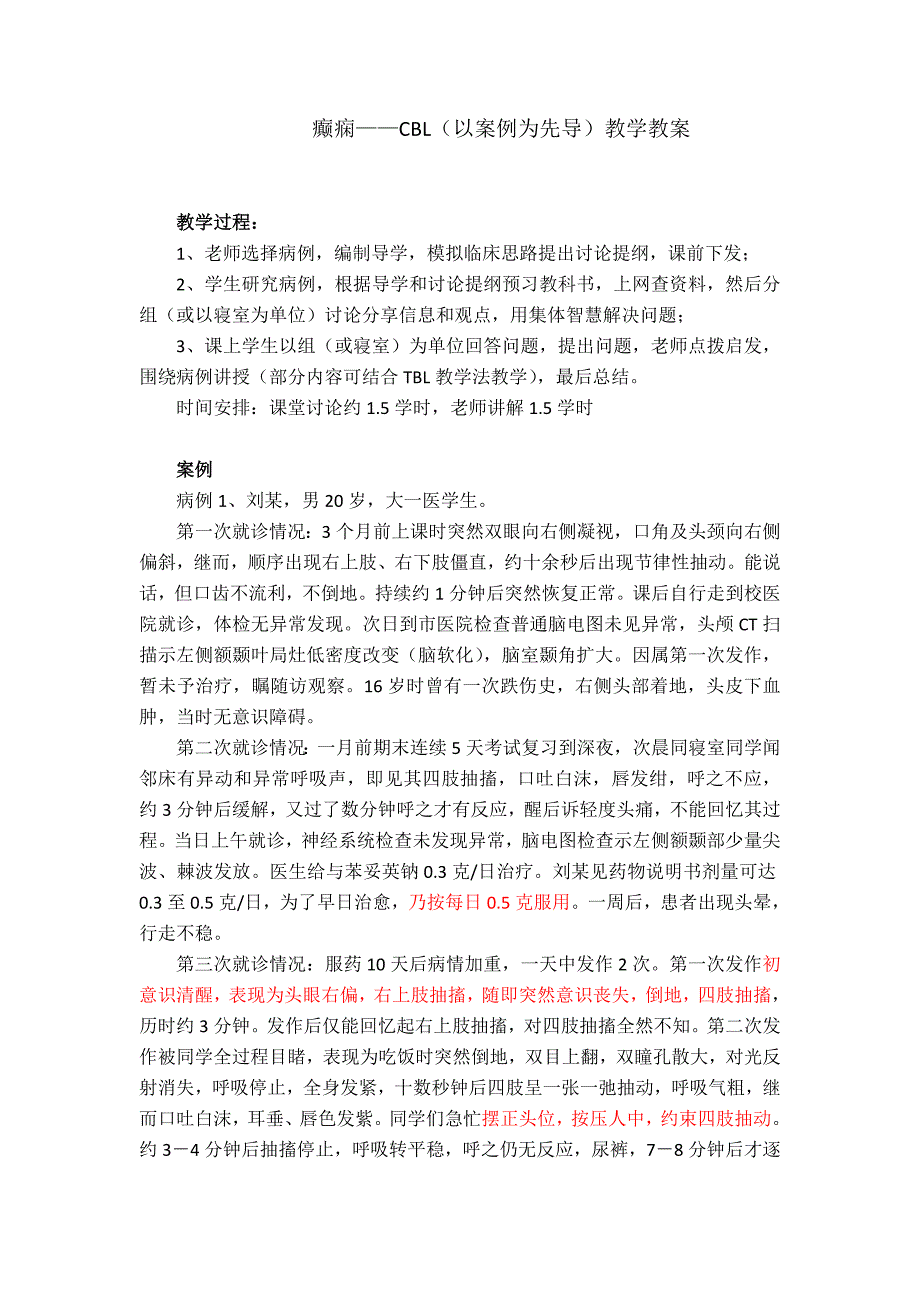 癫痫——CBL（以案例为先导）教学教案

教学过程：

1、老师选择病例，编制导学，模拟临床思路提出讨论提纲，课前下发；

2、学生研究病例，根据导学和讨论提纲预习教科书，上网查资料，然后分组（或以寝室为单位）讨论分享信息和观点，用集体智慧解决问题；

3、课上学生以组（或寝室）为单位回答问题，提出问题，老师点拨启发，围绕病例讲授（部分内容可结合 TBL 教学法教学），最后总结。

时间安排：课堂讨论约 1.5 学时，老师讲解 1.5 学时

案例

病例 1、刘某，男 20 岁，大一医学生。

第一次就诊情况：3 个月前上课时突然双眼向右侧凝视，口角及头颈向右侧偏斜，继而，顺序出现右上肢、右下肢僵直，约十余秒后出现节律性抽动。能说话，但口齿不流利，不倒地。持续约 1 分钟后突然恢复正常。课后自行走到校医院就诊，体检无异常发现。次日到市医院检查普通脑电图未见异常，头颅 CT 扫描示左侧额颞叶局灶低密度改变（脑软化），脑室颞角扩大。因属第一次发作，暂未予治疗，嘱随访观察。16 岁时曾有一次跌伤史，右侧头部着地，头皮下血肿，当时无意识障碍。

第二次就诊情况：一月前期末连续 5 天考试复习到深夜，次晨同寝室同学闻邻床有异动和异常呼吸声，即见其四肢抽搐，口吐白沫，唇发绀，呼之不应，约 3 分钟后缓解，又过了数分钟呼之才有反应，醒后诉轻度头痛，不能回忆其过程。当日上午就诊，神经系统检查未发现异常，脑电图检查示左侧额颞部少量尖波、棘波发放。医生给与苯妥英钠 0.3 克/日治疗。刘某见药物说明书剂量可达 0.3 至 0.5 克/日，为了早日治愈，乃按每日 0.5 克服用。一周后，患者出现头晕，行走不稳。

第三次就诊情况：服药 10 天后病情加重，一天中发作 2 次。第一次发作初意识清醒，表现为头眼右偏，右上肢抽搐，随即突然意识丧失，倒地，四肢抽搐，历时约 3 分钟。发作后仅能回忆起右上肢抽搐，对四肢抽搐全然不知。第二次发作被同学全过程目睹，表现为吃饭时突然倒地，双目上翻，双瞳孔散大，对光反射消失，呼吸停止，全身发紧，十数秒钟后四肢呈一张一弛抽动，呼吸气粗，继而口吐白沫，耳垂、唇色发紫。同学们急忙摆正头位，按压人中，约束四肢抽动。约 3－4 分钟后抽搐停止，呼吸转平稳，呼之仍无反应，尿裤，7－8 分钟后才逐